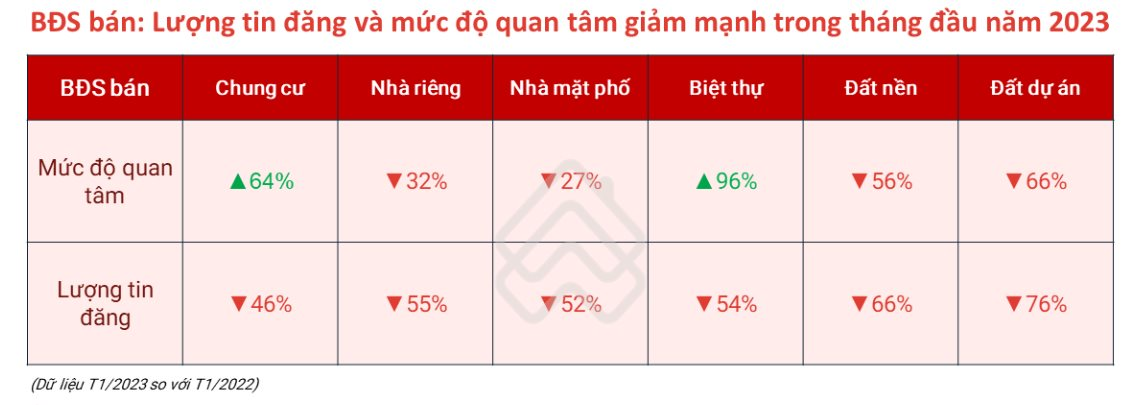 BĐS bán: Lượng tin đăng và mức độ quan tâm giảm mạnh trong tháng đầu năm 2023

| BĐS bán | Chung cư | Nhà riêng | Nhà mặt phố | Biệt thự | Đất nền | Đất dự án |
|---|---|---|---|---|---|---|
| Mức độ quan tâm | ▲64% | ▼32% | ▼27% | ▲96% | ▼56% | ▼66% |
| Lượng tin đăng | ▼46% | ▼55% | ▼52% | ▼54% | ▼66% | ▼76% |

(Dữ liệu T1/2023 so với T1/2022)